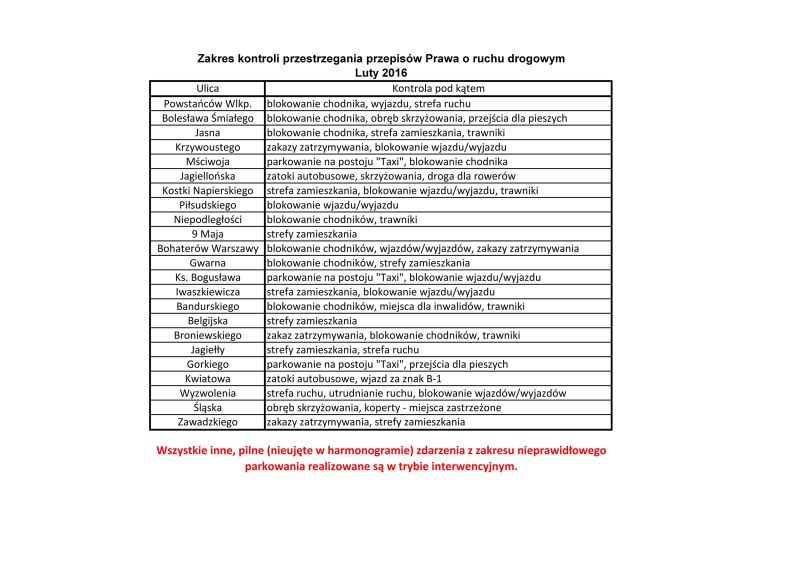 Zakres kontroli przestrzegania przepisów Prawa o ruchu drogowym
Luty 2016

| Ulica | Kontrola pod kątem |
|---|---|
| Powstańców Wlkp. | blokowanie chodnika, wyjazdu, strefa ruchu |
| Bolesława Śmiałego | blokowanie chodnika, obręb skrzyżowania, przejścia dla pieszych |
| Jasna | blokowanie chodnika, strefa zamieszkania, trawniki |
| Krzywoustego | zakazy zatrzymywania, blokowanie wjazdu/wyjazdu |
| Mściwoja | parkowanie na postoju "Taxi", blokowanie chodnika |
| Jagiellońska | zatoki autobusowe, skrzyżowania, droga dla rowerów |
| Kostki Napierskiego | strefa zamieszkania, blokowanie wjazdu/wyjazdu, trawniki |
| Piłsudskiego | blokowanie wjazdu/wyjazdu |
| Niepodległości | blokowanie chodników, trawniki |
| 9 Maja | strefy zamieszkania |
| Bohaterów Warszawy | blokowanie chodników, wjazdów/wyjazdów, zakazy zatrzymywania |
| Gwarna | blokowanie chodników, strefy zamieszkania |
| Ks. Bogusława | parkowanie na postoju "Taxi", blokowanie wjazdu/wyjazdu |
| Iwaszkiewicza | strefa zamieszkania, blokowanie wjazdu/wyjazdu |
| Bandurskiego | blokowanie chodników, miejsca dla inwalidów, trawniki |
| Belgijska | strefy zamieszkania |
| Broniewskiego | zakaz zatrzymywania, blokowanie chodników, trawniki |
| Jagiełły | strefy zamieszkania, strefa ruchu |
| Gorkiego | parkowanie na postoju "Taxi", przejścia dla pieszych |
| Kwiatowa | zatoki autobusowe, wjazd za znak B-1 |
| Wyzwolenia | strefa ruchu, utrudnianie ruchu, blokowanie wjazdów/wyjazdów |
| Śląska | obręb skrzyżowania, koperty - miejsca zastrzeżone |
| Zawadzkiego | zakazy zatrzymywania, strefy zamieszkania |

Wszystkie inne, pilne (nieujęte w harmonogramie) zdarzenia z zakresu nieprawidłowego parkowania realizowane są w trybie interwencyjnym.